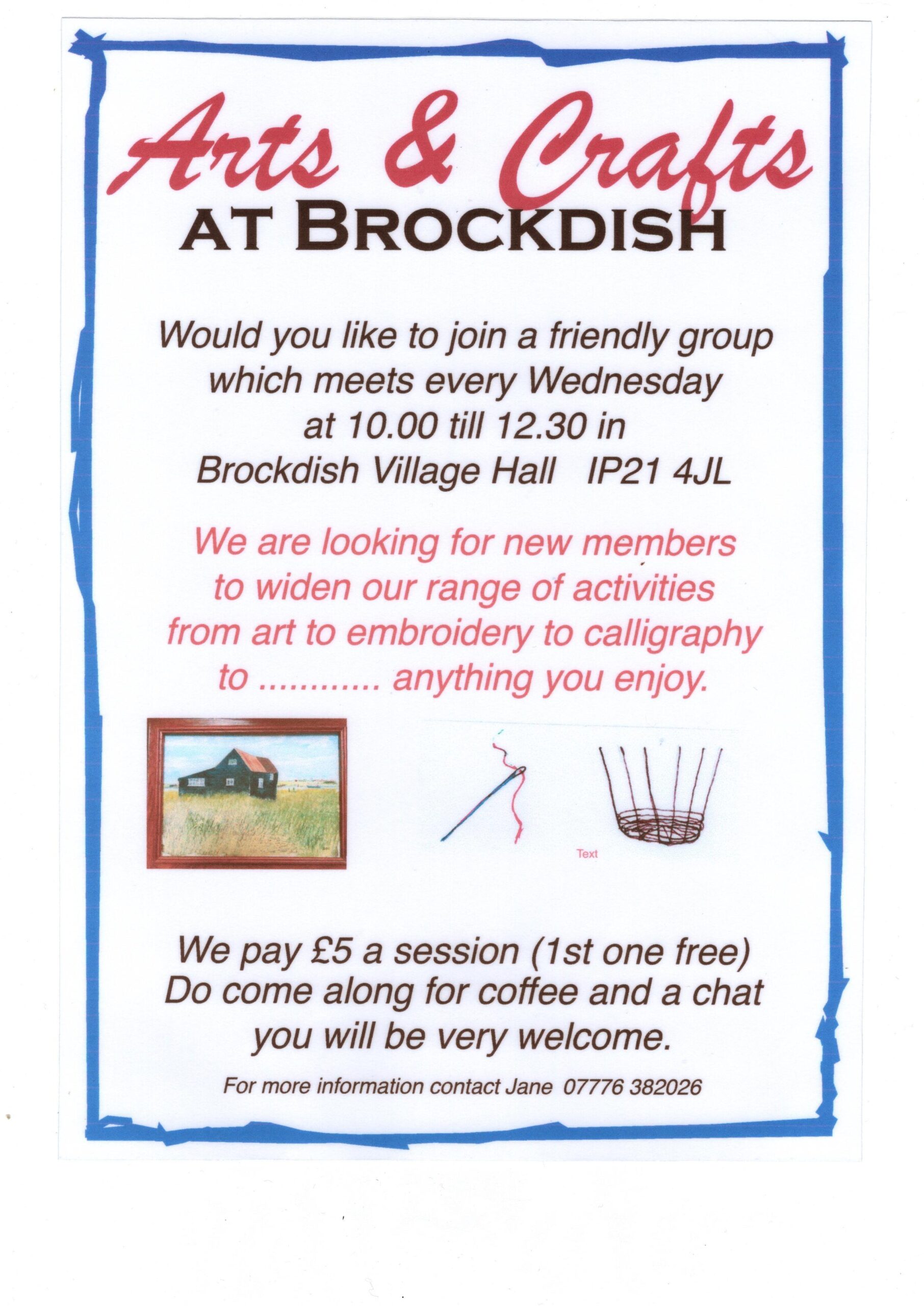 Arts & Crafts
AT BROCKDISH

Would you like to join a friendly group which meets every Wednesday at 10.00 till 12.30 in Brockdish Village Hall IP21 4JL

We are looking for new members to widen our range of activities from art to embroidery to calligraphy to ............ anything you enjoy.

Text

We pay £5 a session (1st one free) Do come along for coffee and a chat you will be very welcome.

For more information contact Jane 07776 382026